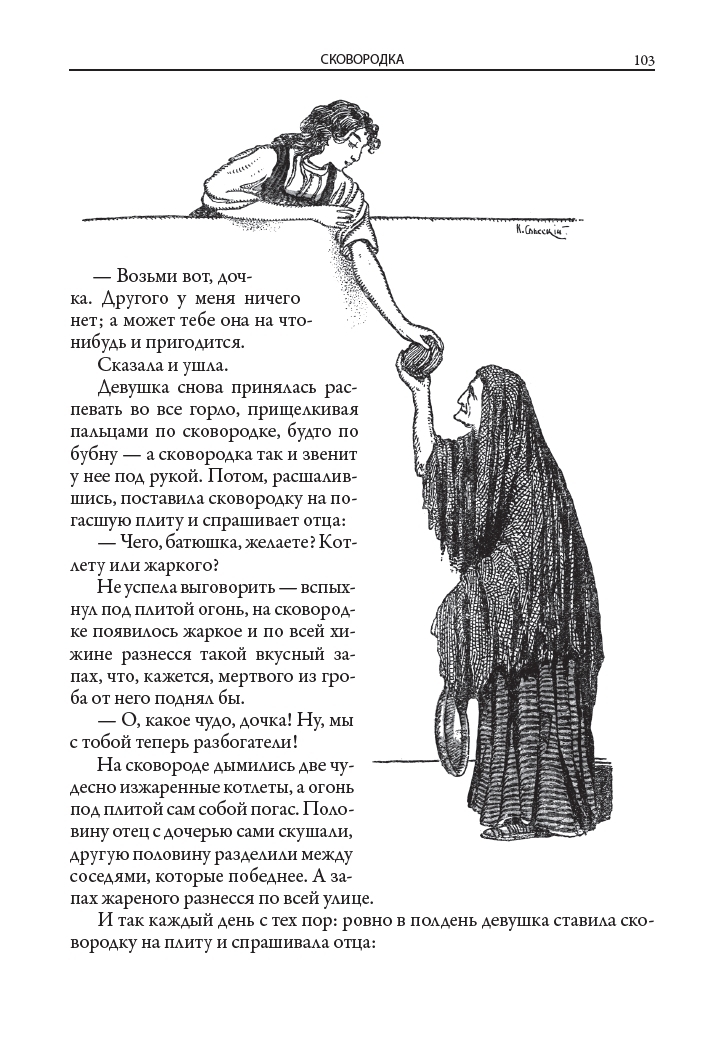 СКОВОРОДКА 103

— Возьми вот, дочка. Другого у меня ничего нет; а может тебе она на что-нибудь и пригодится.

Сказала и ушла.

Девушка снова принялась распевать во все горло, прищелкивая пальцами по сковородке, будто по бубну — а сковородка так и звенит у нее под рукой. Потом, расшалившись, поставила сковородку на погасшую плиту и спрашивает отца:

— Чего, батюшка, желаете? Котлету или жаркого?

Не успела выговорить — вспыхнул под плитой огонь, на сковородке появилось жаркое и по всей хижине разнесся такой вкусный запах, что, кажется, мертвого из гроба от него поднял бы.

— О, какое чудо, дочка! Ну, мы с тобой теперь разбогатели!

На сковороде дымились две чудесно изжаренные котлеты, а огонь под плитой сам собой погас. Половину отец с дочерью сами скушали, другую половину разделили между соседями, которые победнее. А запах жареного разнесся по всей улице.

И так каждый день с тех пор: ровно в полдень девушка ставила сковородку на плиту и спрашивала отца: